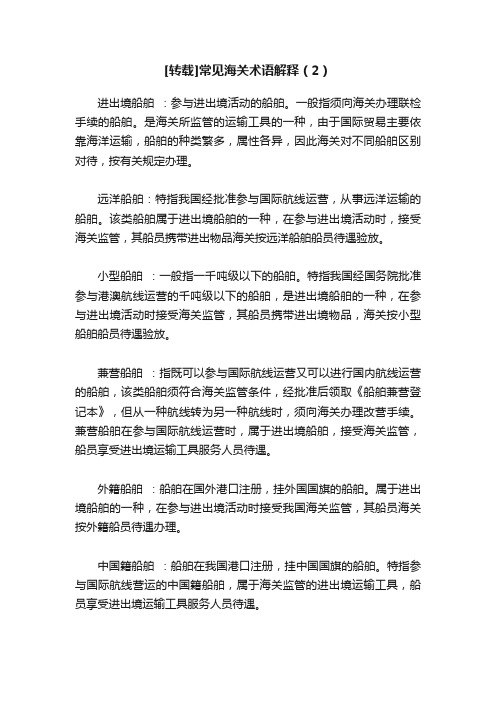 [转载]常见海关术语解释（2）

进出境船舶 ：参与进出境活动的船舶。一般指须向海关办理联检手续的船舶。是海关所监管的运输工具的一种，由于国际贸易主要依靠海洋运输，船舶的种类繁多，属性各异，因此海关对不同船舶区别对待，按有关规定办理。

远洋船舶：特指我国经批准参与国际航线运营，从事远洋运输的船舶。该类船舶属于进出境船舶的一种，在参与进出境活动时，接受海关监管，其船员携带进出物品海关按远洋船舶船员待遇验放。

小型船舶 ：一般指一千吨级以下的船舶。特指我国经国务院批准参与港澳航线运营的千吨级以下的船舶，是进出境船舶的一种，在参与进出境活动时接受海关监管，其船员携带进出境物品，海关按小型船舶船员待遇验放。

兼营船舶 ：指既可以参与国际航线运营又可以进行国内航线运营的船舶，该类船舶须符合海关监管条件，经批准后领取《船舶兼营登记本》，但从一种航线转为另一种航线时，须向海关办理改营手续。兼营船舶在参与国际航线运营时，属于进出境船舶，接受海关监管，船员享受进出境运输工具服务人员待遇。

外籍船舶 ：船舶在国外港口注册，挂外国国旗的船舶。属于进出境船舶的一种，在参与进出境活动时接受我国海关监管，其船员海关按外籍船员待遇办理。

中国籍船舶 ：船舶在我国港口注册，挂中国国旗的船舶。特指参与国际航线营运的中国籍船舶，属于海关监管的进出境运输工具，船员享受进出境运输工具服务人员待遇。